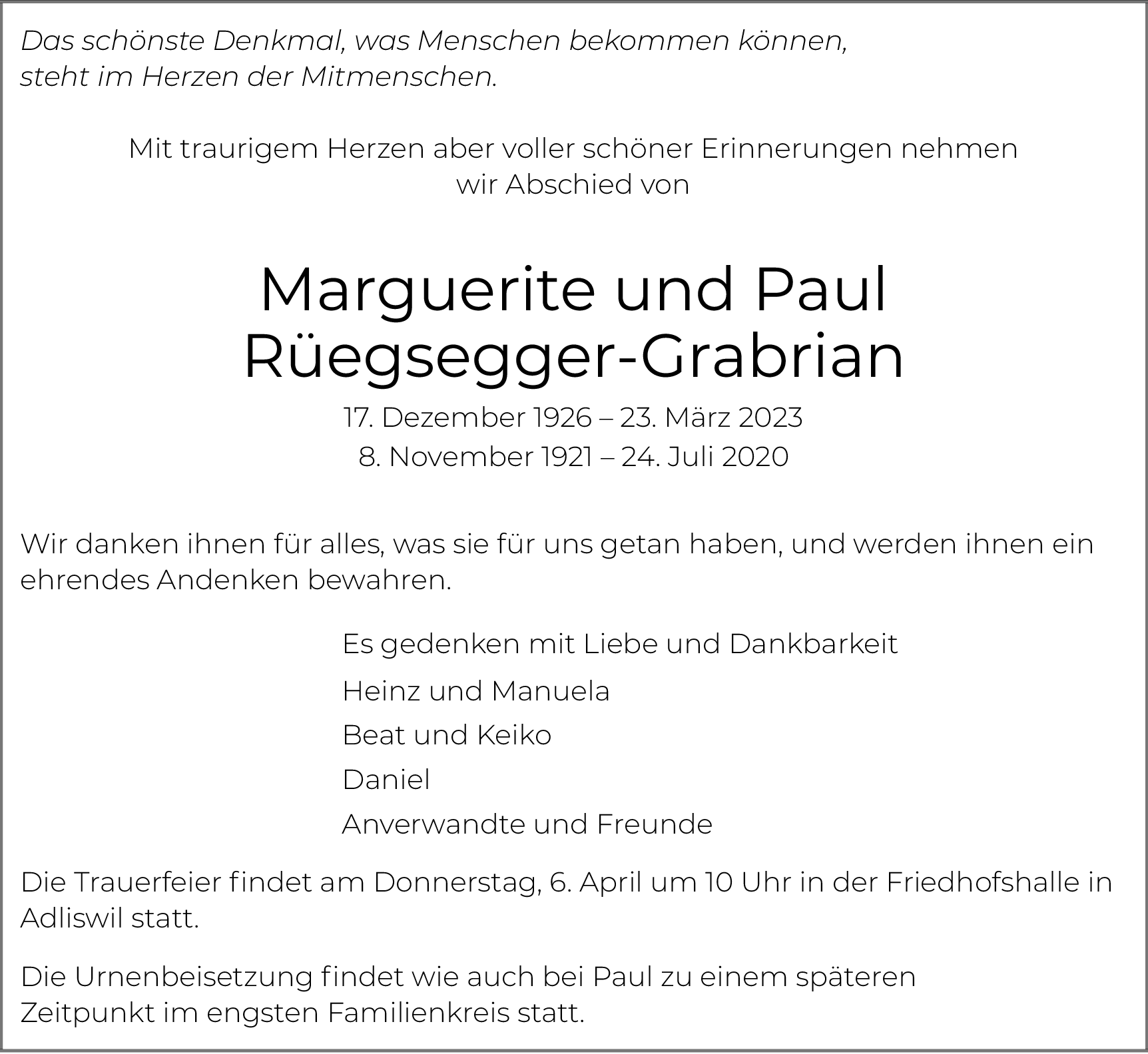 Das schönste Denkmal, was Menschen bekommen können, steht im Herzen der Mitmenschen.

Mit traurigem Herzen aber voller schöner Erinnerungen nehmen wir Abschied von

Marguerite und Paul
Rüegsegger-Grabrian

17. Dezember 1926 – 23. März 2023
8. November 1921 – 24. Juli 2020

Wir danken ihnen für alles, was sie für uns getan haben, und werden ihnen ein ehrendes Andenken bewahren.

Es gedenken mit Liebe und Dankbarkeit

Heinz und Manuela

Beat und Keiko

Daniel

Anverwandte und Freunde

Die Trauerfeier findet am Donnerstag, 6. April um 10 Uhr in der Friedhofshalle in Adliswil statt.

Die Urnenbeisetzung findet wie auch bei Paul zu einem späteren Zeitpunkt im engsten Familienkreis statt.